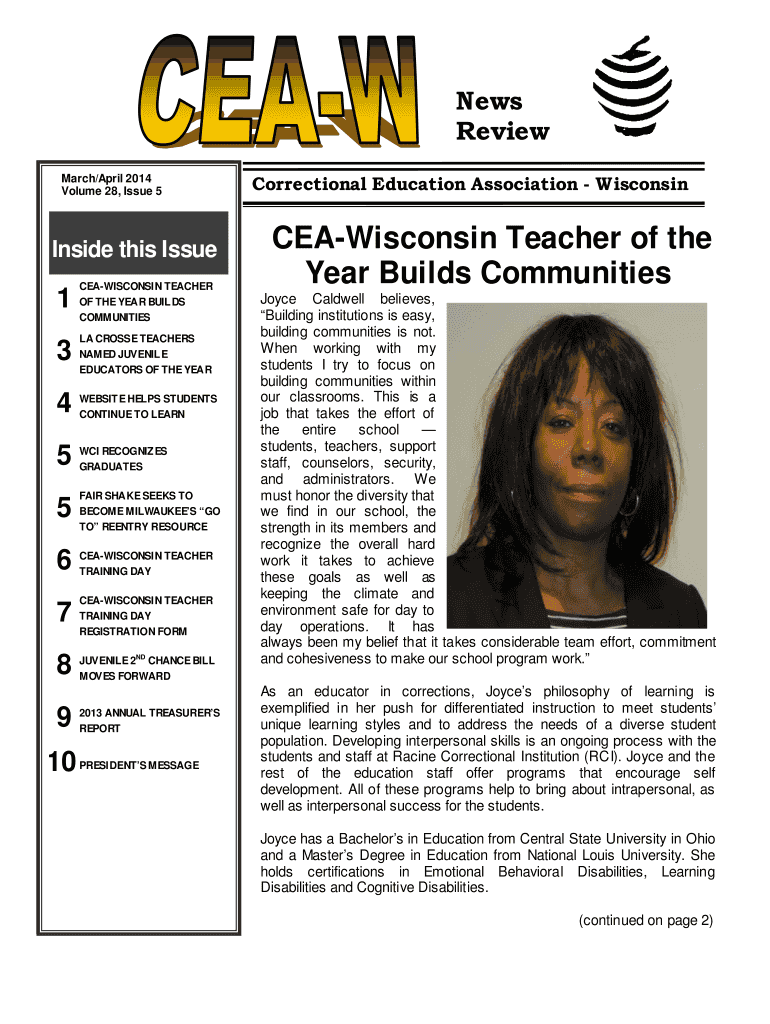 CEA-W

News Review

March/April 2014
Volume 28, Issue 5

Correctional Education Association - Wisconsin

Inside this Issue

1 CEA-WISCONSIN TEACHER OF THE YEAR BUILDS COMMUNITIES

3 LA CROSSE TEACHERS NAMED JUVENILE EDUCATORS OF THE YEAR

4 WEBSITE HELPS STUDENTS CONTINUE TO LEARN

5 WCI RECOGNIZES GRADUATES

5 FAIR SHAKE SEEKS TO BECOME MILWAUKEE'S "GO TO" REENTRY RESOURCE

6 CEA-WISCONSIN TEACHER TRAINING DAY

7 CEA-WISCONSIN TEACHER TRAINING DAY REGISTRATION FORM

8 JUVENILE 2$^{ND}$ CHANCE BILL MOVES FORWARD

9 2013 ANNUAL TREASURER'S REPORT

10 PRESIDENT'S MESSAGE

CEA-Wisconsin Teacher of the Year Builds Communities

Joyce Caldwell believes, "Building institutions is easy, building communities is not. When working with my students I try to focus on building communities within our classrooms. This is a job that takes the effort of the entire school — students, teachers, support staff, counselors, security, and administrators. We must honor the diversity that we find in our school, the strength in its members and recognize the overall hard work it takes to achieve these goals as well as keeping the climate and environment safe for day to day operations. It has always been my belief that it takes considerable team effort, commitment and cohesiveness to make our school program work."

As an educator in corrections, Joyce's philosophy of learning is exemplified in her push for differentiated instruction to meet students' unique learning styles and to address the needs of a diverse student population. Developing interpersonal skills is an ongoing process with the students and staff at Racine Correctional Institution (RCI). Joyce and the rest of the education staff offer programs that encourage self development. All of these programs help to bring about intrapersonal, as well as interpersonal success for the students.

Joyce has a Bachelor's in Education from Central State University in Ohio and a Master's Degree in Education from National Louis University. She holds certifications in Emotional Behavioral Disabilities, Learning Disabilities and Cognitive Disabilities.

(continued on page 2)